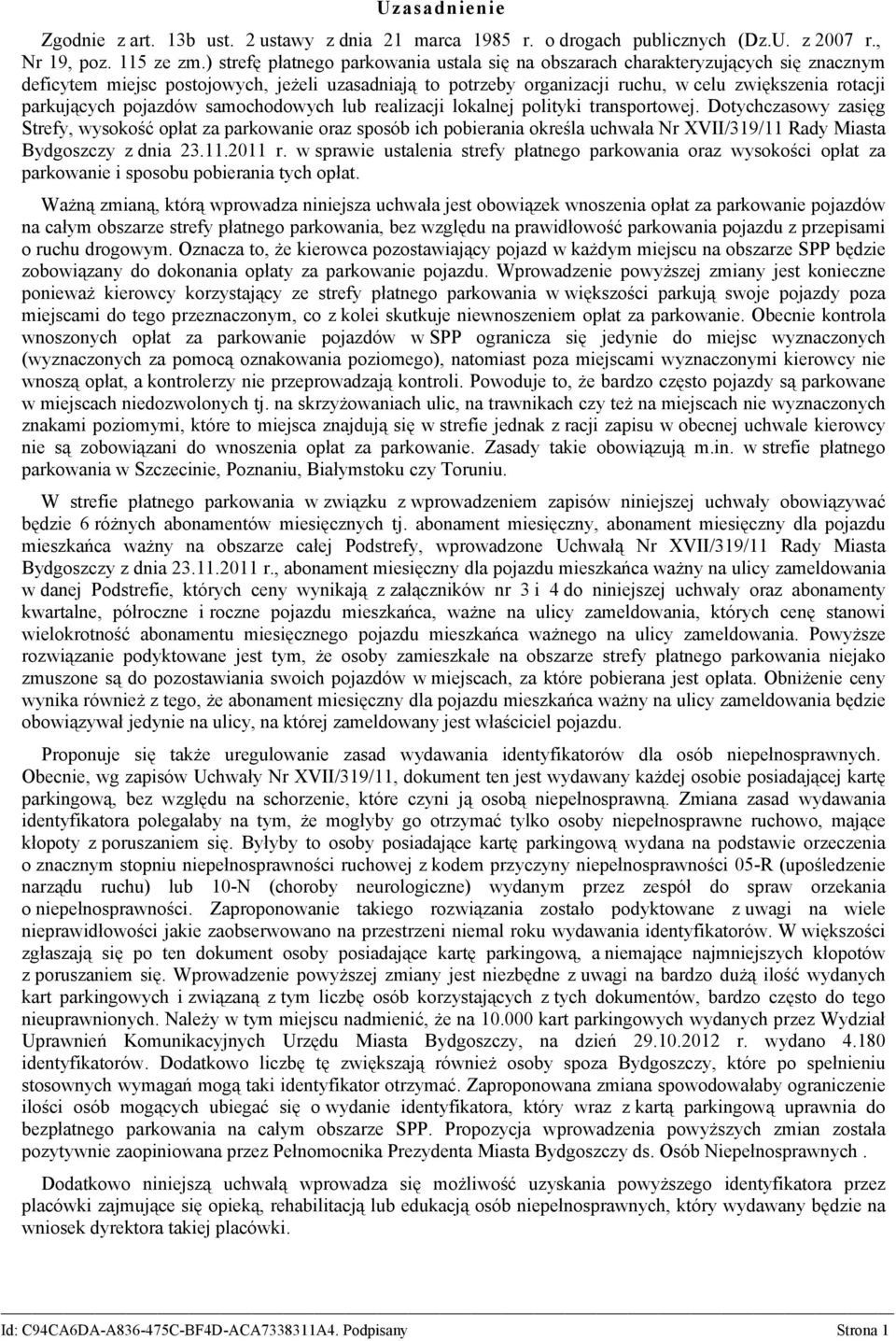 Uzasadnienie

Zgodnie z art. 13b ust. 2 ustawy z dnia 21 marca 1985 r. o drogach publicznych (Dz.U. z 2007 r., Nr 19, poz. 115 ze zm.) strefę płatnego parkowania ustala się na obszarach charakteryzujących się znacznym deficytem miejsc postojowych, jeżeli uzasadniają to potrzeby organizacji ruchu, w celu zwiększenia rotacji parkujących pojazdów samochodowych lub realizacji lokalnej polityki transportowej. Dotychczasowy zasięg Strefy, wysokość opłat za parkowanie oraz sposób ich pobierania określa uchwała Nr XVII/319/11 Rady Miasta Bydgoszczy z dnia 23.11.2011 r. w sprawie ustalenia strefy płatnego parkowania oraz wysokości opłat za parkowanie i sposobu pobierania tych opłat.

Ważną zmianą, którą wprowadza niniejsza uchwała jest obowiązek wnoszenia opłat za parkowanie pojazdów na całym obszarze strefy płatnego parkowania, bez względu na prawidłowość parkowania pojazdu z przepisami o ruchu drogowym. Oznacza to, że kierowca pozostawiający pojazd w każdym miejscu na obszarze SPP będzie zobowiązany do dokonania opłaty za parkowanie pojazdu. Wprowadzenie powyższej zmiany jest konieczne ponieważ kierowcy korzystający ze strefy płatnego parkowania w większości parkują swoje pojazdy poza miejscami do tego przeznaczonym, co z kolei skutkuje niewnoszeniem opłat za parkowanie. Obecnie kontrola wnoszonych opłat za parkowanie pojazdów w SPP ogranicza się jedynie do miejsc wyznaczonych (wyznaczonych za pomocą oznakowania poziomego), natomiast poza miejscami wyznaczonymi kierowcy nie wnoszą opłat, a kontrolerzy nie przeprowadzają kontroli. Powoduje to, że bardzo często pojazdy są parkowane w miejscach niedozwolonych tj. na skrzyżowaniach ulic, na trawnikach czy też na miejscach nie wyznaczonych znakami poziomymi, które to miejsca znajdują się w strefie jednak z racji zapisu w obecnej uchwale kierowcy nie są zobowiązani do wnoszenia opłat za parkowanie. Zasady takie obowiązują m.in. w strefie płatnego parkowania w Szczecinie, Poznaniu, Białymstoku czy Toruniu.

W strefie płatnego parkowania w związku z wprowadzeniem zapisów niniejszej uchwały obowiązywać będzie 6 różnych abonamentów miesięcznych tj. abonament miesięczny, abonament miesięczny dla pojazdu mieszkańca ważny na obszarze całej Podstrefy, wprowadzone Uchwałą Nr XVII/319/11 Rady Miasta Bydgoszczy z dnia 23.11.2011 r., abonament miesięczny dla pojazdu mieszkańca ważny na ulicy zameldowania w danej Podstrefie, których ceny wynikają z załączników nr 3 i 4 do niniejszej uchwały oraz abonamenty kwartalne, półroczne i roczne pojazdu mieszkańca, ważne na ulicy zameldowania, których cenę stanowi wielokrotność abonamentu miesięcznego pojazdu mieszkańca ważnego na ulicy zameldowania. Powyższe rozwiązanie podyktowane jest tym, że osoby zamieszkałe na obszarze strefy płatnego parkowania niejako zmuszone są do pozostawiania swoich pojazdów w miejscach, za które pobierana jest opłata. Obniżenie ceny wynika również z tego, że abonament miesięczny dla pojazdu mieszkańca ważny na ulicy zameldowania będzie obowiązywał jedynie na ulicy, na której zameldowany jest właściciel pojazdu.

Proponuje się także uregulowanie zasad wydawania identyfikatorów dla osób niepełnosprawnych. Obecnie, wg zapisów Uchwały Nr XVII/319/11, dokument ten jest wydawany każdej osobie posiadającej kartę parkingową, bez względu na schorzenie, które czyni ją osobą niepełnosprawną. Zmiana zasad wydawania identyfikatora polegałaby na tym, że mogłyby go otrzymać tylko osoby niepełnosprawne ruchowo, mające kłopoty z poruszaniem się. Byłyby to osoby posiadające kartę parkingową wydana na podstawie orzeczenia o znacznym stopniu niepełnosprawności ruchowej z kodem przyczyny niepełnosprawności 05-R (upośledzenie narządu ruchu) lub 10-N (choroby neurologiczne) wydanym przez zespół do spraw orzekania o niepełnosprawności. Zaproponowanie takiego rozwiązania zostało podyktowane z uwagi na wiele nieprawidłowości jakie zaobserwowano na przestrzeni niemal roku wydawania identyfikatorów. W większości zgłaszają się po ten dokument osoby posiadające kartę parkingową, a niemające najmniejszych kłopotów z poruszaniem się. Wprowadzenie powyższej zmiany jest niezbędne z uwagi na bardzo dużą ilość wydanych kart parkingowych i związaną z tym liczbę osób korzystających z tych dokumentów, bardzo często do tego nieuprawnionych. Należy w tym miejscu nadmienić, że na 10.000 kart parkingowych wydanych przez Wydział Uprawnień Komunikacyjnych Urzędu Miasta Bydgoszczy, na dzień 29.10.2012 r. wydano 4.180 identyfikatorów. Dodatkowo liczbę tę zwiększają również osoby spoza Bydgoszczy, które po spełnieniu stosownych wymagań mogą taki identyfikator otrzymać. Zaproponowana zmiana spowodowałaby ograniczenie ilości osób mogących ubiegać się o wydanie identyfikatora, który wraz z kartą parkingową uprawnia do bezpłatnego parkowania na całym obszarze SPP. Propozycja wprowadzenia powyższych zmian została pozytywnie zaopiniowana przez Pełnomocnika Prezydenta Miasta Bydgoszczy ds. Osób Niepełnosprawnych .

Dodatkowo niniejszą uchwałą wprowadza się możliwość uzyskania powyższego identyfikatora przez placówki zajmujące się opieką, rehabilitacją lub edukacją osób niepełnosprawnych, który wydawany będzie na wniosek dyrektora takiej placówki.

Id: C94CA6DA-A836-475C-BF4D-ACA7338311A4. Podpisany Strona 1